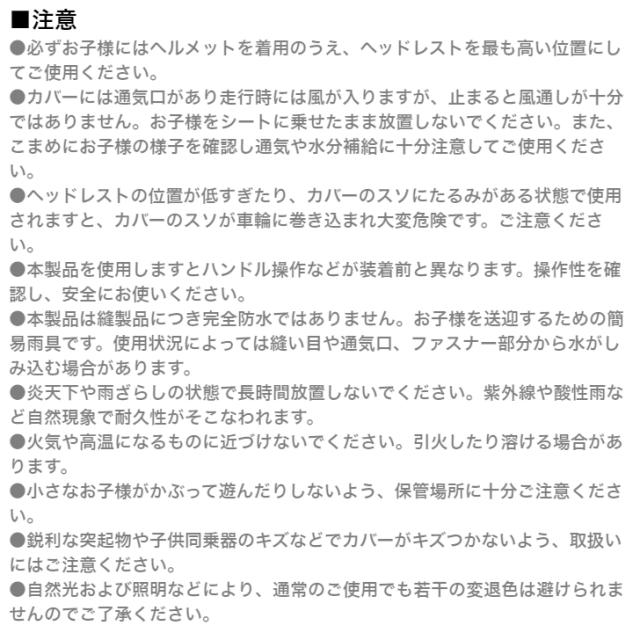 ■注意
●必ずお子様にはヘルメットを着用のうえ、ヘッドレストを最も高い位置にしてご使用ください。
●カバーには通気口があり走行時には風が入りますが、止まると風通しが十分ではありません。お子様をシートに乗せたまま放置しないでください。また、こまめにお子様の様子を確認し通気や水分補給に十分注意してご使用ください。
●ヘッドレストの位置が低すぎたり、カバーのスソにたるみがある状態で使用されますと、カバーのスソが車輪に巻き込まれ大変危険です。ご注意ください。
●本製品を使用しますとハンドル操作などが装着前と異なります。操作性を確認し、安全にお使いください。
●本製品は縫製品につき完全防水ではありません。お子様を送迎するための簡易雨具です。使用状況によっては縫い目や通気口、ファスナー部分から水がしみ込む場合があります。
●炎天下や雨ざらしの状態で長時間放置しないでください。紫外線や酸性雨など自然現象で耐久性がそこなわれます。
●火気や高温になるものに近づけないでください。引火したり溶ける場合があります。
●小さなお子様がかぶって遊んだりしないよう、保管場所に十分ご注意ください。
●鋭利な突起物や子供同乗器のキズなどでカバーがキズつかないよう、取扱いにはご注意ください。
●自然光および照明などにより、通常のご使用でも若干の変退色は避けられませんのでご了承ください。